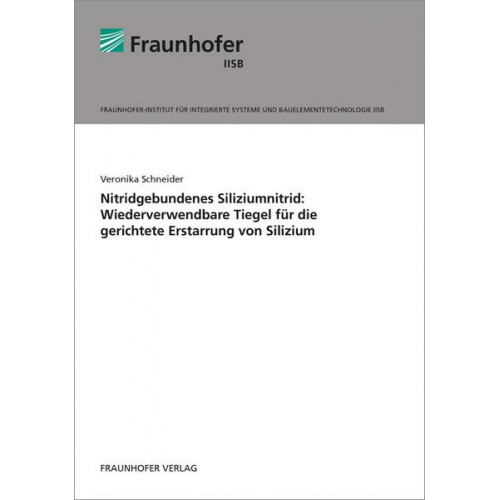 Fraunhofer
IISB

FRAUNHOFER-INSTITUT FÜR INTEGRIERTE SYSTEME UND BAUELEMENTETECHNOLOGIE IISB

Veronika Schneider

Nitridgebundenes Siliziumnitrid: Wiederverwendbare Tiegel für die gerichtete Erstarrung von Silizium

FRAUNHOFER VERLAG